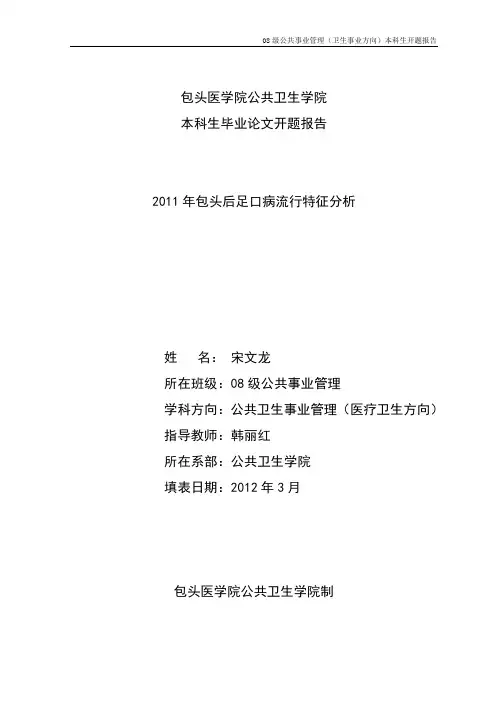 08 级公共事业管理（卫生事业方向）本科生开题报告

包头医学院公共卫生学院
本科生毕业论文开题报告

2011 年包头后足口病流行特征分析

姓　　名：宋文龙
所在班级：08 级公共事业管理
学科方向：公共卫生事业管理（医疗卫生方向）
指导教师：韩丽红
所在系部：公共卫生学院
填表日期：2012 年 3 月

包头医学院公共卫生学院制